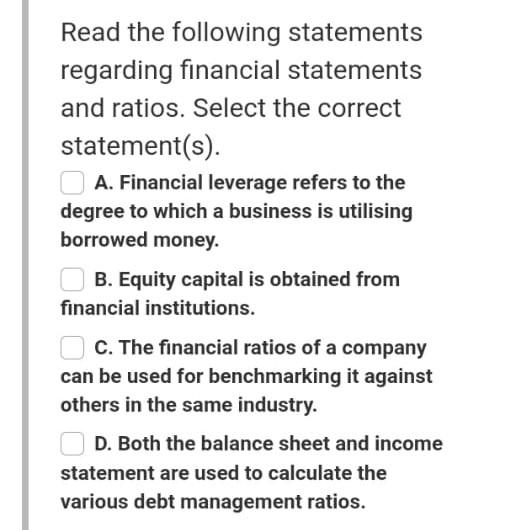 Read the following statements regarding financial statements and ratios. Select the correct statement(s).

A. Financial leverage refers to the degree to which a business is utilising borrowed money.

B. Equity capital is obtained from financial institutions.

C. The financial ratios of a company can be used for benchmarking it against others in the same industry.

D. Both the balance sheet and income statement are used to calculate the various debt management ratios.